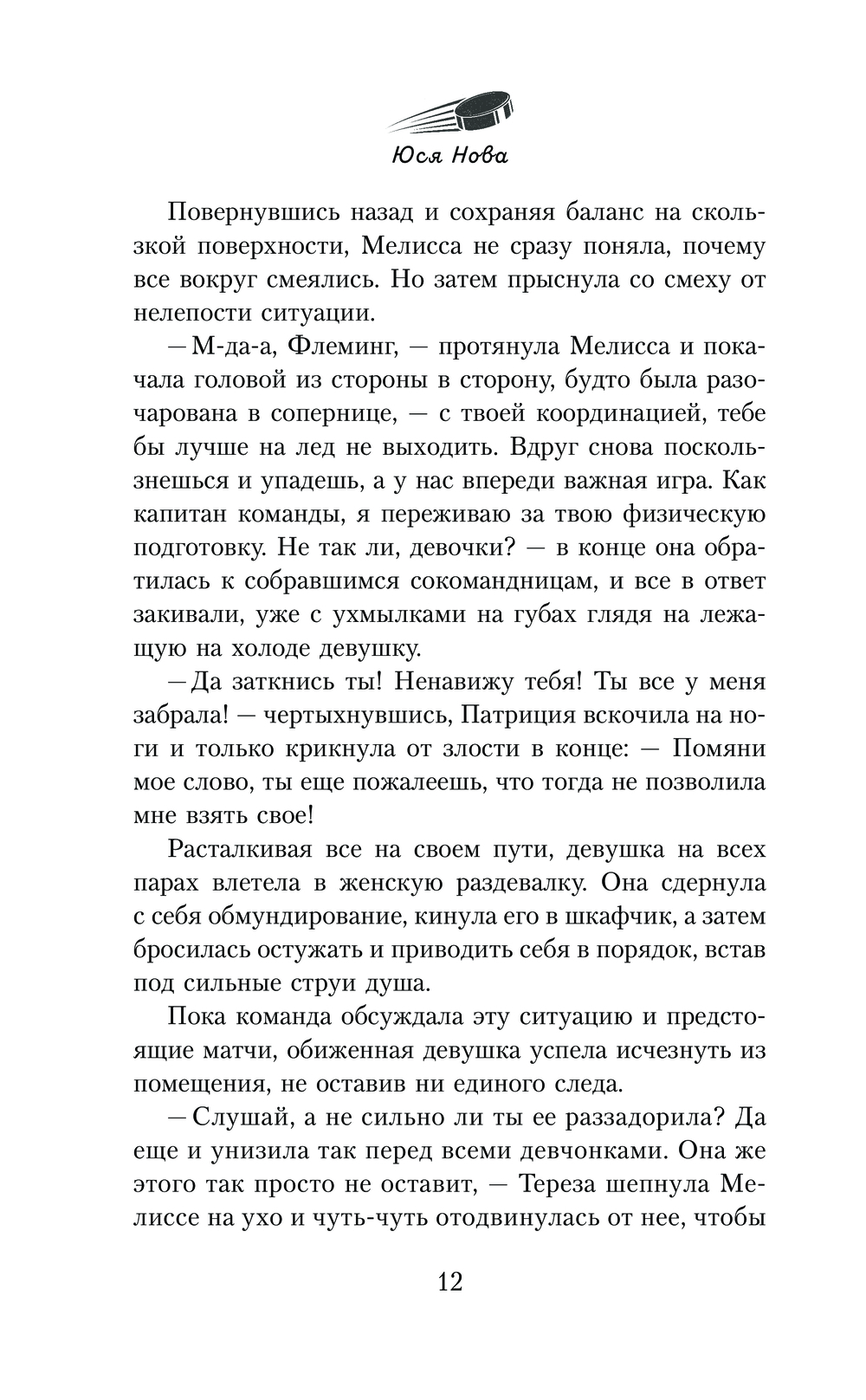 Юся Нова

Повернувшись назад и сохраняя баланс на скользкой поверхности, Мелисса не сразу поняла, почему все вокруг смеялись. Но затем прыснула со смеху от нелепости ситуации.

— М-да-а, Флеминг, — протянула Мелисса и покачала головой из стороны в сторону, будто была разочарована в сопернице, — с твоей координацией, тебе бы лучше на лед не выходить. Вдруг снова поскользнешься и упадешь, а у нас впереди важная игра. Как капитан команды, я переживаю за твою физическую подготовку. Не так ли, девочки? — в конце она обратилась к собравшимся сокомандницам, и все в ответ закивали, уже с ухмылками на губах глядя на лежащую на холоде девушку.

— Да заткнись ты! Ненавижу тебя! Ты все у меня забрала! — чертыхнувшись, Патриция вскочила на ноги и только крикнула от злости в конце: — Помяни мое слово, ты еще пожалеешь, что тогда не позволила мне взять свое!

Расталкивая все на своем пути, девушка на всех парах влетела в женскую раздевалку. Она сдернула с себя обмундирование, кинула его в шкафчик, а затем бросилась остужать и приводить себя в порядок, встав под сильные струи душа.

Пока команда обсуждала эту ситуацию и предстоящие матчи, обиженная девушка успела исчезнуть из помещения, не оставив ни единого следа.

— Слушай, а не сильно ли ты ее раззадорила? Да еще и унизила так перед всеми девчонками. Она же этого так просто не оставит, — Тереза шепнула Мелиссе на ухо и чуть-чуть отодвинулась от нее, чтобы

12